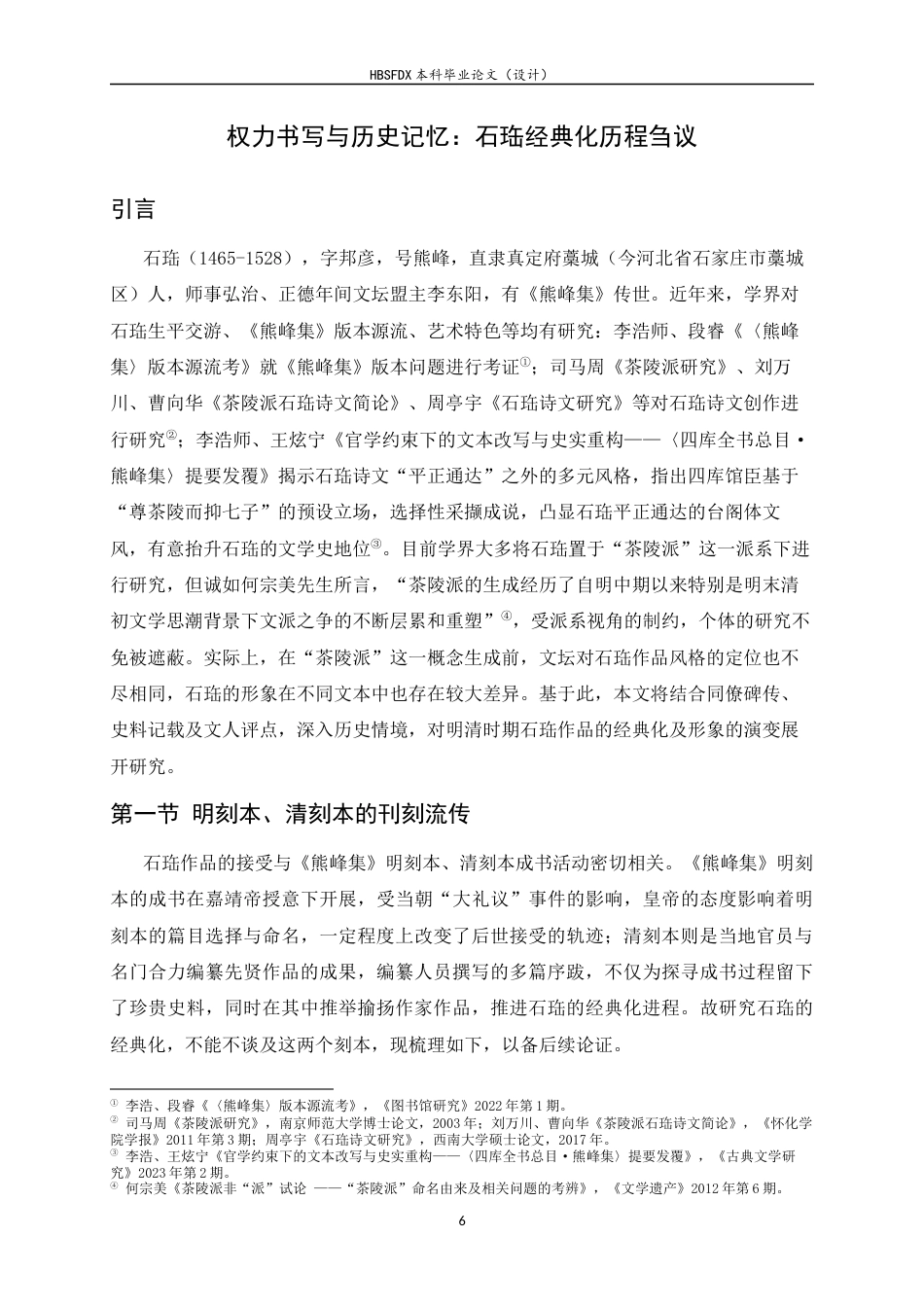 HBSFDX本科毕业论文（设计）

权力书写与历史记忆：石珤经典化历程刍议

引言

石珤（1465-1528），字邦彦，号熊峰，直隶真定府藁城（今河北省石家庄市藁城区）人，师事弘治、正德年间文坛盟主李东阳，有《熊峰集》传世。近年来，学界对石珤生平交游、《熊峰集》版本源流、艺术特色等均有研究：李浩师、段睿《〈熊峰集〉版本源流考》就《熊峰集》版本问题进行考证$^{①}$；司马周《茶陵派研究》、刘万川、曹向华《茶陵派石珤诗文简论》、周亭宇《石珤诗文研究》等对石珤诗文创作进行研究$^{②}$；李浩师、王炫宁《官学约束下的文本改写与史实重构——〈四库全书总目·熊峰集〉提要发覆》揭示石珤诗文“平正通达”之外的多元风格，指出四库馆臣基于“尊茶陵而抑七子”的预设立场，选择性采撷成说，凸显石珤平正通达的台阁体文风，有意抬升石珤的文学史地位$^{③}$。目前学界大多将石珤置于“茶陵派”这一派系下进行研究，但诚如何宗美先生所言，“茶陵派的生成经历了自明中期以来特别是明末清初文学思潮背景下文派之争的不断层累和重塑”$^{④}$，受派系视角的制约，个体的研究不免被遮蔽。实际上，在“茶陵派”这一概念生成前，文坛对石珤作品风格的定位也不尽相同，石珤的形象在不同文本中也存在较大差异。基于此，本文将结合同僚碑传、史料记载及文人评点，深入历史情境，对明清时期石珤作品的经典化及形象的演变展开研究。

第一节 明刻本、清刻本的刊刻流传

石珤作品的接受与《熊峰集》明刻本、清刻本成书活动密切相关。《熊峰集》明刻本的成书在嘉靖帝授意下开展，受当朝“大礼议”事件的影响，皇帝的态度影响着明刻本的篇目选择与命名，一定程度上改变了后世接受的轨迹；清刻本则是当地官员与名门合力编纂先贤作品的成果，编纂人员撰写的多篇序跋，不仅为探寻成书过程留下了珍贵史料，同时在其中推举揄扬作家作品，推进石珤的经典化进程。故研究石珤的经典化，不能不谈及这两个刻本，现梳理如下，以备后续论证。

$^{①}$ 李浩、段睿《〈熊峰集〉版本源流考》，《图书馆研究》2022年第1期。
$^{②}$ 司马周《茶陵派研究》，南京师范大学博士论文，2003年；刘万川、曹向华《茶陵派石珤诗文简论》，《怀化学院学报》2011年第3期；周亭宇《石珤诗文研究》，西南大学硕士论文，2017年。
$^{③}$ 李浩、王炫宁《官学约束下的文本改写与史实重构——〈四库全书总目·熊峰集〉提要发覆》，《古典文学研究》2023年第2期。
$^{④}$ 何宗美《茶陵派非“派”试论 ——“茶陵派”命名由来及相关问题的考辨》，《文学遗产》2012年第6期。

6